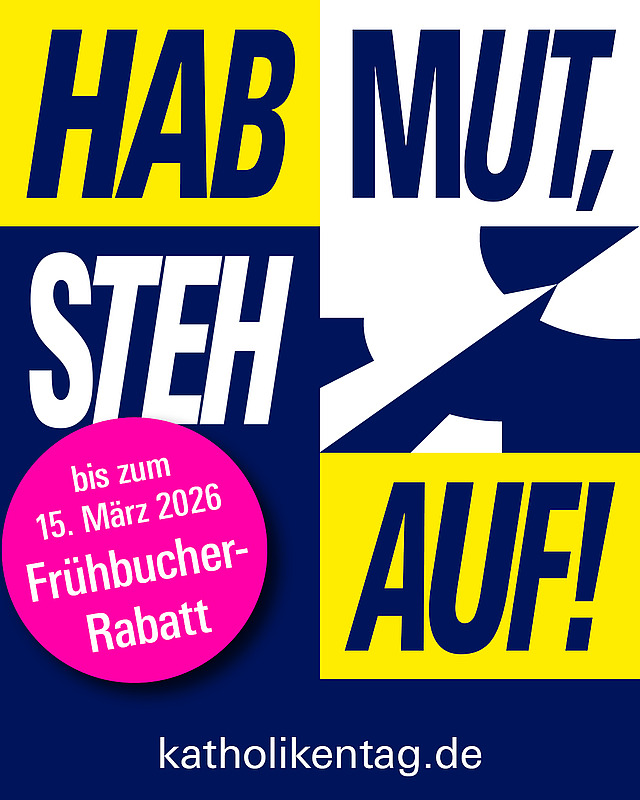 HAB MUT, STEH AUF!

bis zum 15. März 2026 Frühbucher-Rabatt

katholikentag.de